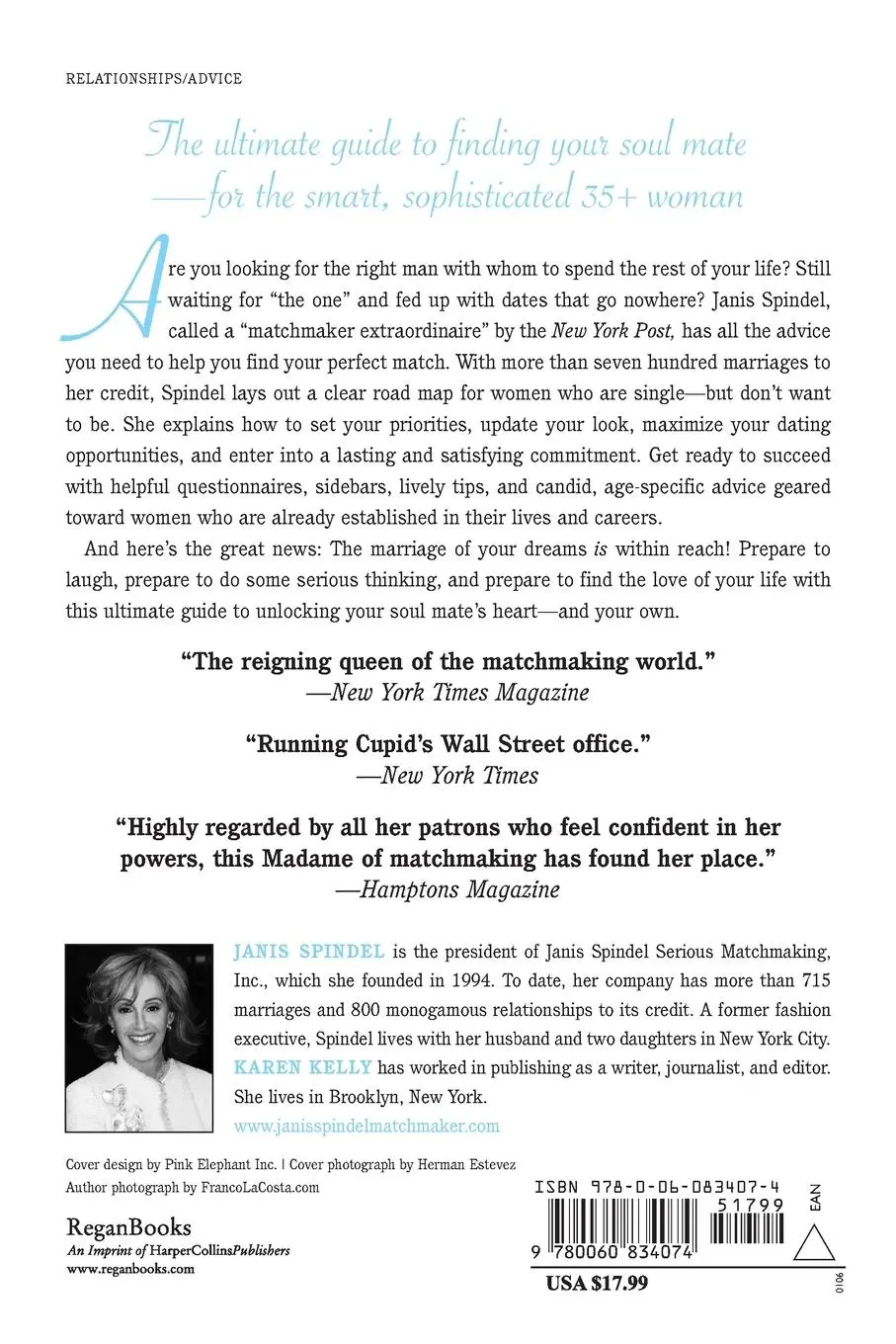 RELATIONSHIPS/ADVICE

The ultimate guide to finding your soul mate —for the smart, sophisticated 35+ woman

Are you looking for the right man with whom to spend the rest of your life? Still waiting for "the one" and fed up with dates that go nowhere? Janis Spindel, called a "matchmaker extraordinaire" by the New York Post, has all the advice you need to help you find your perfect match. With more than seven hundred marriages to her credit, Spindel lays out a clear road map for women who are single—but don't want to be. She explains how to set your priorities, update your look, maximize your dating opportunities, and enter into a lasting and satisfying commitment. Get ready to succeed with helpful questionnaires, sidebars, lively tips, and candid, age-specific advice geared toward women who are already established in their lives and careers.

And here's the great news: The marriage of your dreams is within reach! Prepare to laugh, prepare to do some serious thinking, and prepare to find the love of your life with this ultimate guide to unlocking your soul mate's heart—and your own.

"The reigning queen of the matchmaking world."
—New York Times Magazine

"Running Cupid's Wall Street office."
—New York Times

"Highly regarded by all her patrons who feel confident in her powers, this Madame of matchmaking has found her place."
—Hamptons Magazine

JANIS SPINDEL is the president of Janis Spindel Serious Matchmaking, Inc., which she founded in 1994. To date, her company has more than 715 marriages and 800 monogamous relationships to its credit. A former fashion executive, Spindel lives with her husband and two daughters in New York City.
KAREN KELLY has worked in publishing as a writer, journalist, and editor. She lives in Brooklyn, New York.
www.janisspindelmatchmaker.com

Cover design by Pink Elephant Inc. | Cover photograph by Herman Estevez
Author photograph by FrancoLaCosta.com

ReganBooks
An Imprint of HarperCollinsPublishers
www.reganbooks.com

ISBN 978-0-06-083407-4
51799
EAN
9 780060 834074
USA $17.99
0106